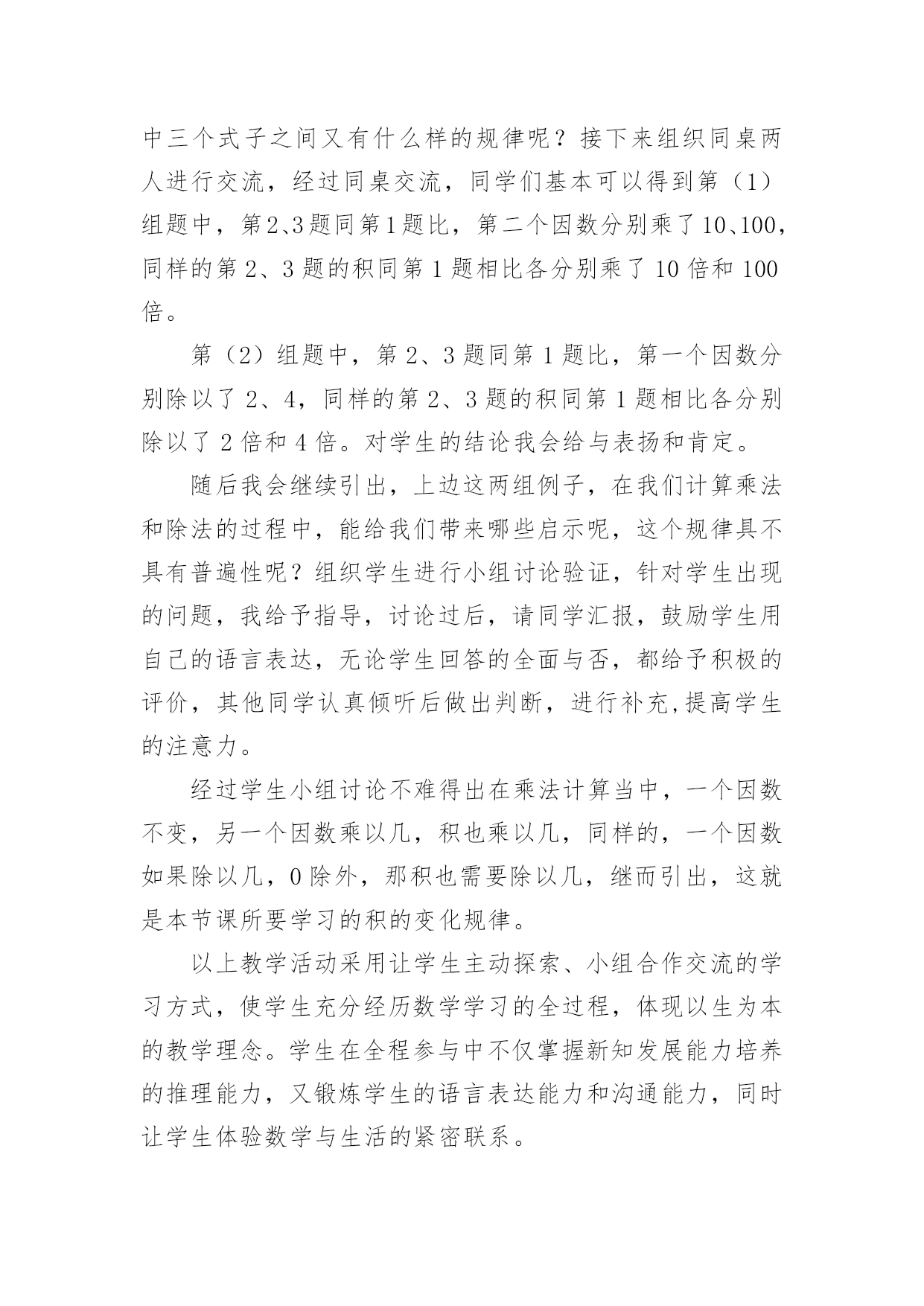 中三个式子之间又有什么样的规律呢？接下来组织同桌两人进行交流，经过同桌交流，同学们基本可以得到第（1）组题中，第2、3题同第1题比，第二个因数分别乘了10、100，同样的第2、3题的积同第1题相比各分别乘了10倍和100倍。

第（2）组题中，第2、3题同第1题比，第一个因数分别除以了2、4，同样的第2、3题的积同第1题相比各分别除以了2倍和4倍。对学生的结论我会给与表扬和肯定。

随后我会继续引出，上边这两组例子，在我们计算乘法和除法的过程中，能给我们带来哪些启示呢，这个规律具不具有普遍性呢？组织学生进行小组讨论验证，针对学生出现的问题，我给予指导，讨论过后，请同学汇报，鼓励学生用自己的语言表达，无论学生回答的全面与否，都给予积极的评价，其他同学认真倾听后做出判断，进行补充,提高学生的注意力。

经过学生小组讨论不难得出在乘法计算当中，一个因数不变，另一个因数乘以几，积也乘以几，同样的，一个因数如果除以几，0除外，那积也需要除以几，继而引出，这就是本节课所要学习的积的变化规律。

以上教学活动采用让学生主动探索、小组合作交流的学习方式，使学生充分经历数学学习的全过程，体现以生为本的教学理念。学生在全程参与中不仅掌握新知发展能力培养的推理能力，又锻炼学生的语言表达能力和沟通能力，同时让学生体验数学与生活的紧密联系。